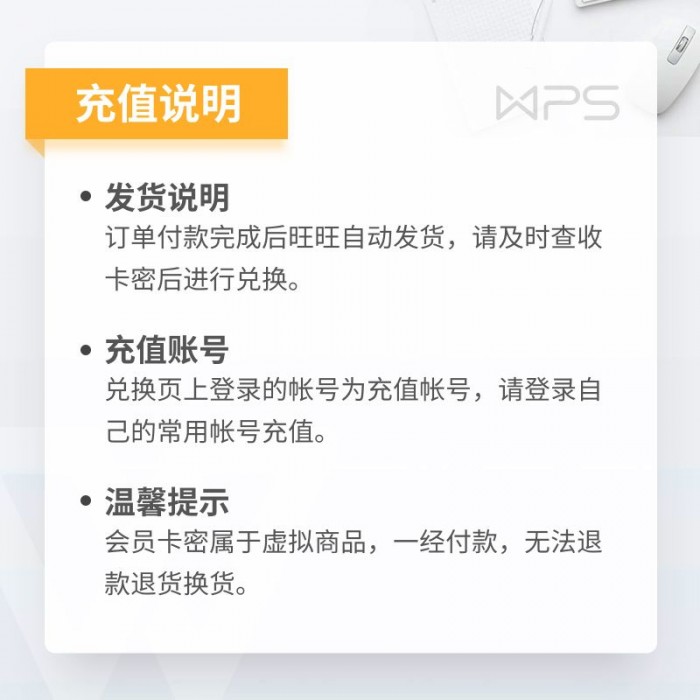 充值说明

WPS

• 发货说明
订单付款完成后旺旺自动发货，请及时查收卡密后进行兑换。

• 充值账号
兑换页上登录的帐号为充值帐号，请登录自己的常用帐号充值。

• 温馨提示
会员卡密属于虚拟商品，一经付款，无法退款退货换货。